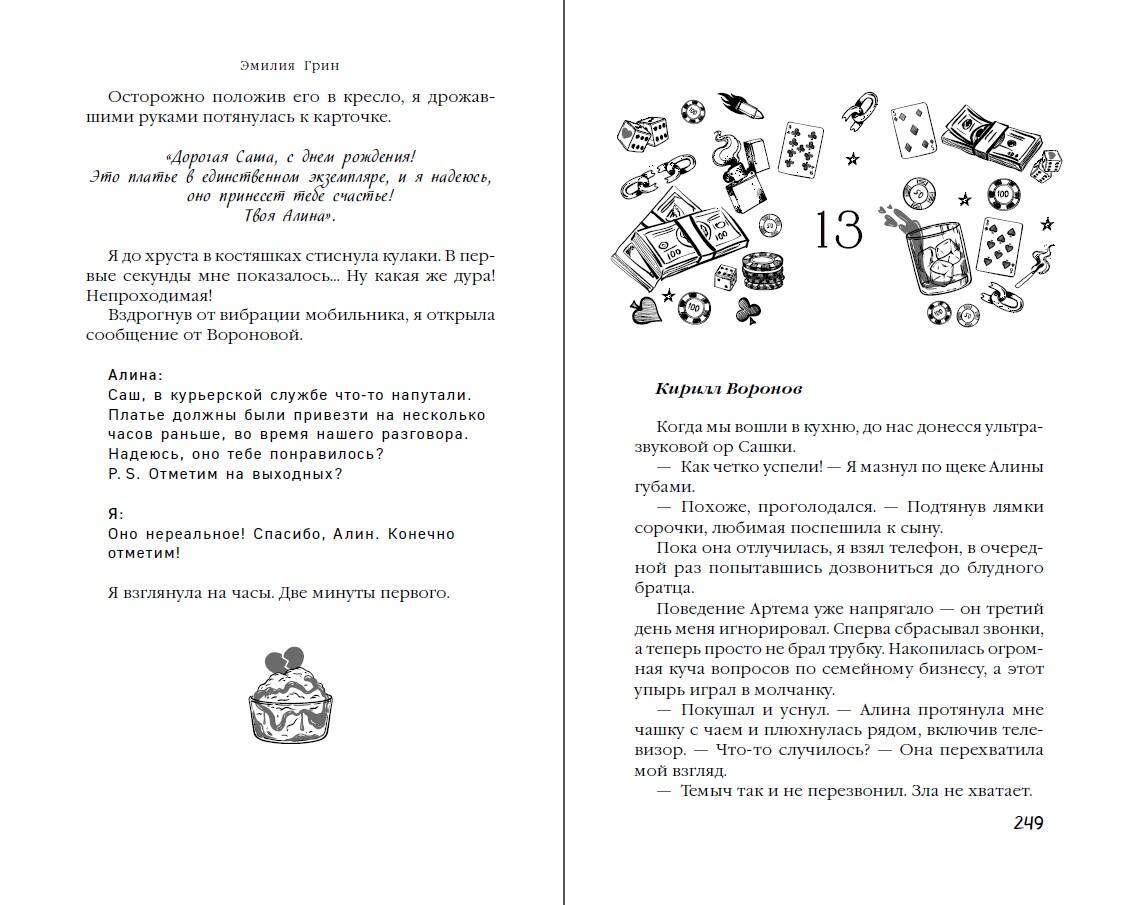 Эмилия Грин

Осторожно положив его в кресло, я дрожавшими руками потянулась к карточке.

«Дорогая Саша, с днем рождения!
Это платье в единственном экземпляре, и я надеюсь, оно принесет тебе счастье!
Твоя Алина».

Я до хруста в костяшках стиснула кулаки. В первые секунды мне показалось... Ну какая же дура! Непроходимая!

Вздрогнув от вибрации мобильника, я открыла сообщение от Вороновой.

Алина:
Саш, в курьерской службе что-то напутали. Платье должны были привезти на несколько часов раньше, во время нашего разговора. Надеюсь, оно тебе понравилось?
P. S. Отметим на выходных?

Я:
Оно нереальное! Спасибо, Алин. Конечно отметим!

Я взглянула на часы. Две минуты первого.

13

Кирилл Воронов

Когда мы вошли в кухню, до нас донесся ультразвуковой ор Сашки.

— Как четко успели! — Я мазнул по щеке Алины губами.

— Похоже, проголодался. — Подтянув лямки сорочки, любимая поспешила к сыну.

Пока она отлучилась, я взял телефон, в очередной раз попытавшись дозвониться до блудного братца.

Поведение Артема уже напрягало — он третий день меня игнорировал. Сперва сбрасывал звонки, а теперь просто не брал трубку. Накопилась огромная куча вопросов по семейному бизнесу, а этот упырь играл в молчанку.

— Покушал и уснул. — Алина протянула мне чашку с чаем и плюхнулась рядом, включив телевизор. — Что-то случилось? — Она перехватила мой взгляд.

— Темыч так и не перезвонил. Зла не хватает.

249